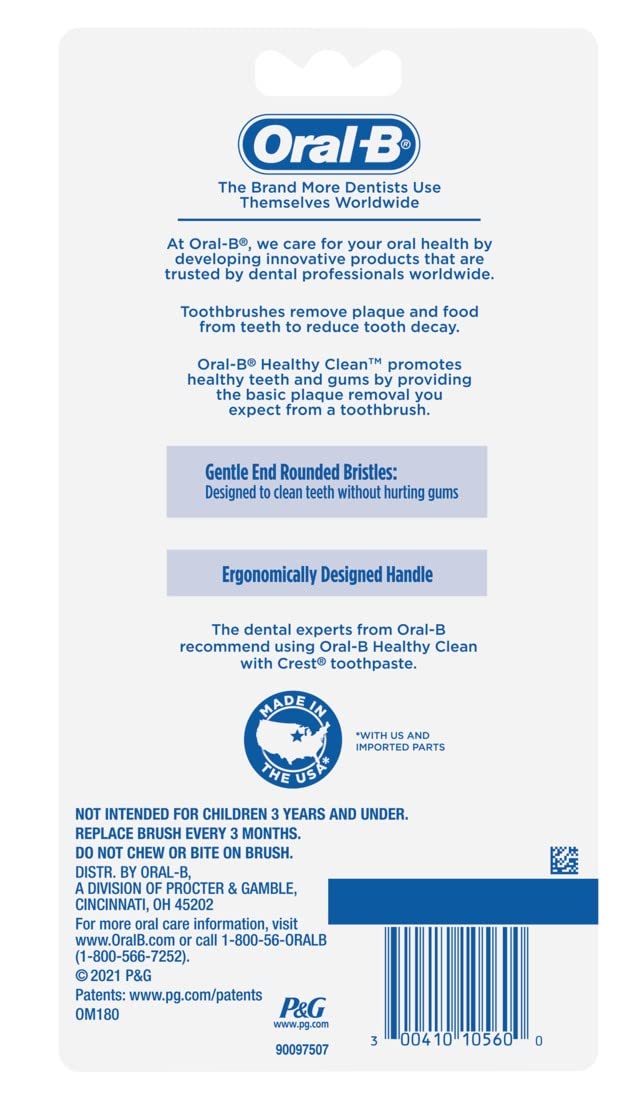 Oral-B®

The Brand More Dentists Use Themselves Worldwide

At Oral-B®, we care for your oral health by developing innovative products that are trusted by dental professionals worldwide.

Toothbrushes remove plaque and food from teeth to reduce tooth decay.

Oral-B® Healthy Clean™ promotes healthy teeth and gums by providing the basic plaque removal you expect from a toothbrush.

Gentle End Rounded Bristles:
Designed to clean teeth without hurting gums

Ergonomically Designed Handle

The dental experts from Oral-B recommend using Oral-B Healthy Clean with Crest® toothpaste.

MADE IN THE USA*

*WITH US AND IMPORTED PARTS

NOT INTENDED FOR CHILDREN 3 YEARS AND UNDER.
REPLACE BRUSH EVERY 3 MONTHS.
DO NOT CHEW OR BITE ON BRUSH.
DISTR. BY ORAL-B,
A DIVISION OF PROCTER & GAMBLE,
CINCINNATI, OH 45202
For more oral care information, visit www.OralB.com or call 1-800-56-ORALB (1-800-566-7252).
© 2021 P&G
Patents: www.pg.com/patents
OM180

P&G
www.pg.com

90097507

3 00410 10560 0